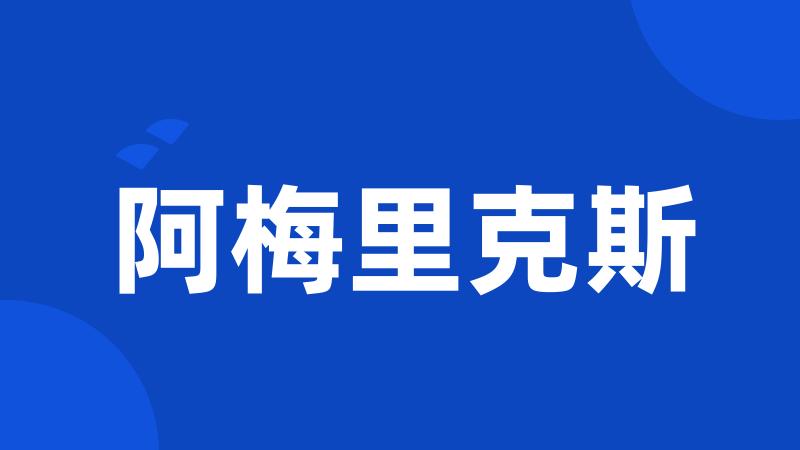 阿梅里克斯